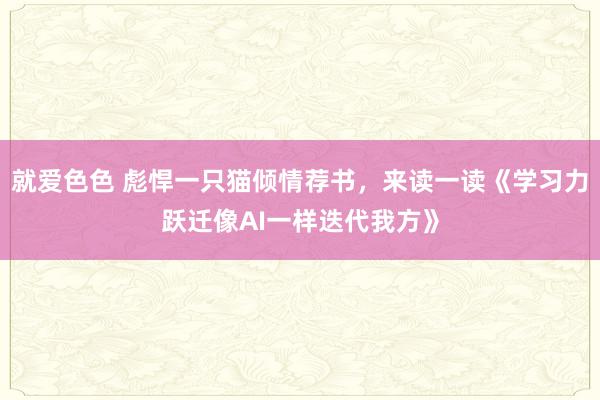 就爱色色 彪悍一只猫倾情荐书，来读一读《学习力跃迁像AI一样迭代我方》